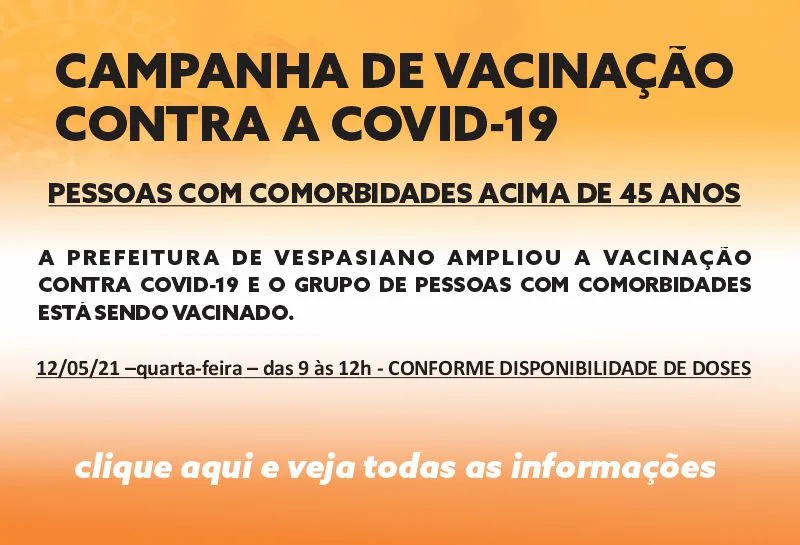 CAMPANHA DE VACINAÇÃO
CONTRA A COVID-19

PESSOAS COM COMORBIDADES ACIMA DE 45 ANOS

A PREFEITURA DE VESPASIANO AMPLIOU A VACINAÇÃO CONTRA COVID-19 E O GRUPO DE PESSOAS COM COMORBIDADES ESTÁ SENDO VACINADO.

12/05/21 –quarta-feira – das 9 às 12h - CONFORME DISPONIBILIDADE DE DOSES

clique aqui e veja todas as informações